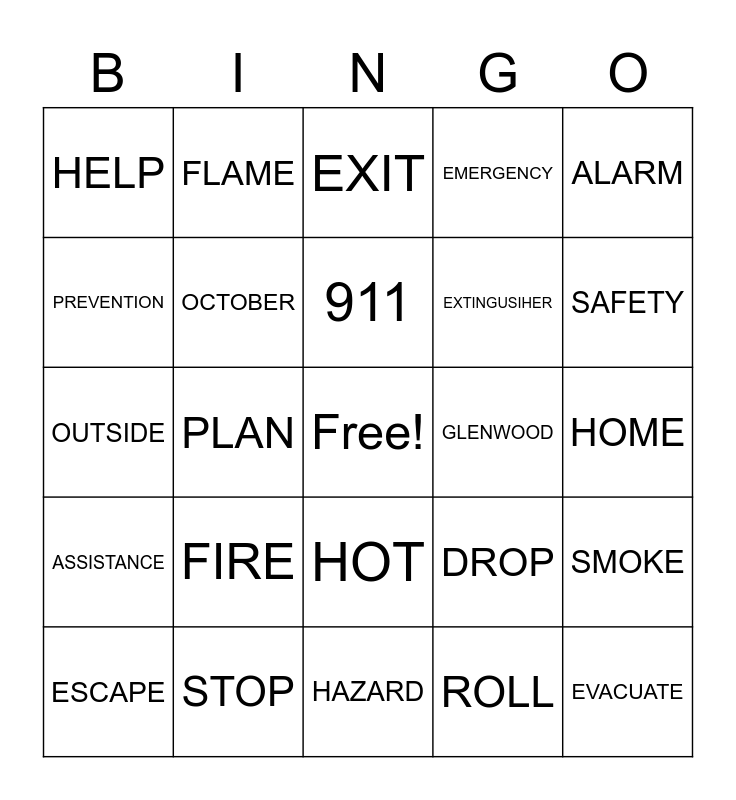 | B | I | N | G | O |
|---|---|---|---|---|
| HELP | FLAME | EXIT | EMERGENCY | ALARM |
| PREVENTION | OCTOBER | 911 | EXTINGUSIHER | SAFETY |
| OUTSIDE | PLAN | Free! | GLENWOOD | HOME |
| ASSISTANCE | FIRE | HOT | DROP | SMOKE |
| ESCAPE | STOP | HAZARD | ROLL | EVACUATE |